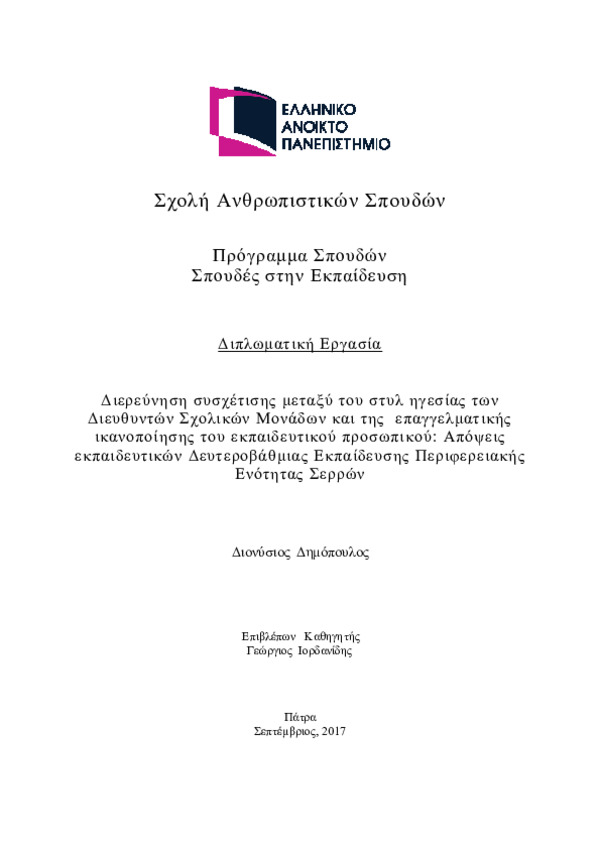 ΕΛΛΗΝΙΚΟ
ΑΝΟΙΚΤΟ
ΠΑΝΕΠΙΣΤΗΜΙΟ

Σχολή Ανθρωπιστικών Σπουδών

Πρόγραμμα Σπουδών
Σπουδές στην Εκπαίδευση

Διπλωματική Εργασία

Διερεύνηση συσχέτισης μεταξύ του στυλ ηγεσίας των Διευθυντών Σχολικών Μονάδων και της επαγγελματικής ικανοποίησης του εκπαιδευτικού προσωπικού: Απόψεις εκπαιδευτικών Δευτεροβάθμιας Εκπαίδευσης Περιφερειακής Ενότητας Σερρών

Διονύσιος Δημόπουλος

Επιβλέπων Καθηγητής
Γεώργιος Ιορδανίδης

Πάτρα
Σεπτέμβριος, 2017